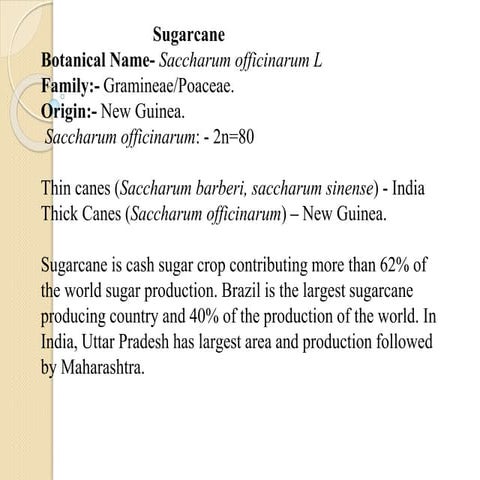 Sugarcane

Botanical Name- Saccharum officinarum L
Family:- Gramineae/Poaceae.
Origin:- New Guinea.
Saccharum officinarum: - 2n=80

Thin canes (Saccharum barberi, saccharum sinense) - India
Thick Canes (Saccharum officinarum) – New Guinea.

Sugarcane is cash sugar crop contributing more than 62% of the world sugar production. Brazil is the largest sugarcane producing country and 40% of the production of the world. In India, Uttar Pradesh has largest area and production followed by Maharashtra.